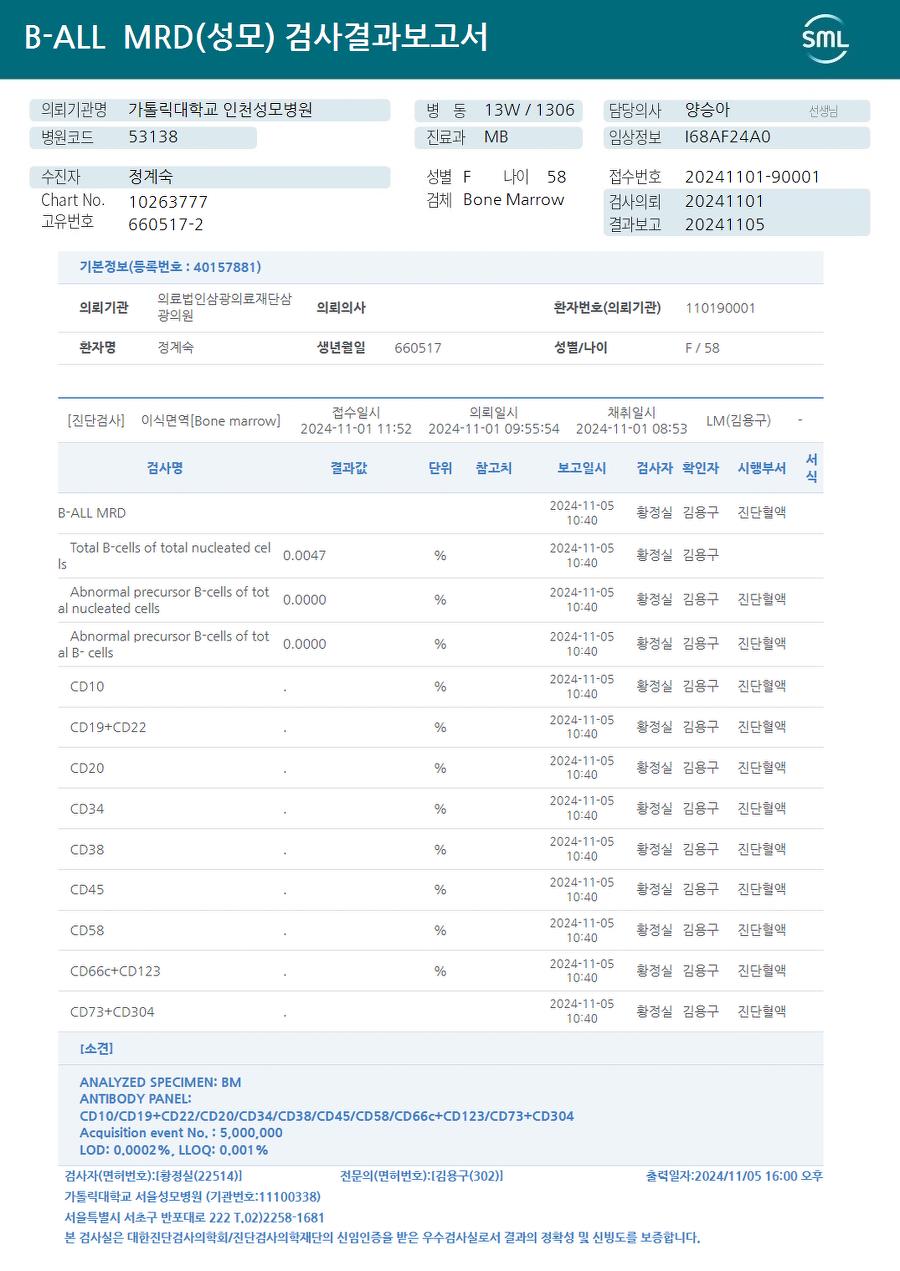 B-ALL MRD(성모) 검사결과보고서

SML

의뢰기관명 가톨릭대학교 인천성모병원
병원코드 53138
병 동 13W / 1306
진료과 MB
담당의사 양승아 선생님
임상정보 I68AF24A0

수진자 정계숙
Chart No. 10263777
고유번호 660517-2
성별 F 나이 58
검체 Bone Marrow
접수번호 20241101-90001
검사의뢰 20241101
결과보고 20241105

기본정보(등록번호 : 40157881)

| 의뢰기관 | 의료법인삼광의료재단삼광의원 | 의뢰의사 | | 환자번호(의뢰기관) | 110190001 |
|---|---|---|---|---|---|
| 환자명 | 정계숙 | 생년월일 | 660517 | 성별/나이 | F / 58 |

[진단검사] 이식면역[Bone marrow] 접수일시 2024-11-01 11:52 의뢰일시 2024-11-01 09:55:54 채취일시 2024-11-01 08:53 LM(김용구) -

| 검사명 | 결과값 | 단위 | 참고치 | 보고일시 | 검사자 | 확인자 | 시행부서 | 서식 |
|---|---|---|---|---|---|---|---|---|
| B-ALL MRD | | | | 2024-11-05 10:40 | 황경실 | 김용구 | 진단혈액 | |
| Total B-cells of total nucleated cells | 0.0047 | % | | 2024-11-05 10:40 | 황경실 | 김용구 | | |
| Abnormal precursor B-cells of total nucleated cells | 0.0000 | % | | 2024-11-05 10:40 | 황경실 | 김용구 | 진단혈액 | |
| Abnormal precursor B-cells of total B- cells | 0.0000 | % | | 2024-11-05 10:40 | 황경실 | 김용구 | 진단혈액 | |
| CD10 | . | % | | 2024-11-05 10:40 | 황경실 | 김용구 | 진단혈액 | |
| CD19+CD22 | . | % | | 2024-11-05 10:40 | 황경실 | 김용구 | 진단혈액 | |
| CD20 | . | % | | 2024-11-05 10:40 | 황경실 | 김용구 | 진단혈액 | |
| CD34 | . | % | | 2024-11-05 10:40 | 황경실 | 김용구 | 진단혈액 | |
| CD38 | . | % | | 2024-11-05 10:40 | 황경실 | 김용구 | 진단혈액 | |
| CD45 | . | % | | 2024-11-05 10:40 | 황경실 | 김용구 | 진단혈액 | |
| CD58 | . | % | | 2024-11-05 10:40 | 황경실 | 김용구 | 진단혈액 | |
| CD66c+CD123 | . | % | | 2024-11-05 10:40 | 황경실 | 김용구 | 진단혈액 | |
| CD73+CD304 | . | | | 2024-11-05 10:40 | 황경실 | 김용구 | 진단혈액 | |

[소견]

ANALYZED SPECIMEN: BM
ANTIBODY PANEL:
CD10/CD19+CD22/CD20/CD34/CD38/CD45/CD58/CD66c+CD123/CD73+CD304
Acquisition event No. : 5,000,000
LOD: 0.0002%, LLOQ: 0.001%

검사자(면허번호):[황경실(22514)] 전문의(면허번호):[김용구(302)] 출력일자:2024/11/05 16:00 오후
가톨릭대학교 서울성모병원 (기관번호:11100338)
서울특별시 서초구 반포대로 222 T.02)2258-1681
본 검사실은 대한진단검사의학회/진단검사의학재단의 신임인증을 받은 우수검사실로서 결과의 정확성 및 신빙도를 보증합니다.